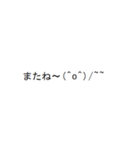 またね～(^o^)/~~